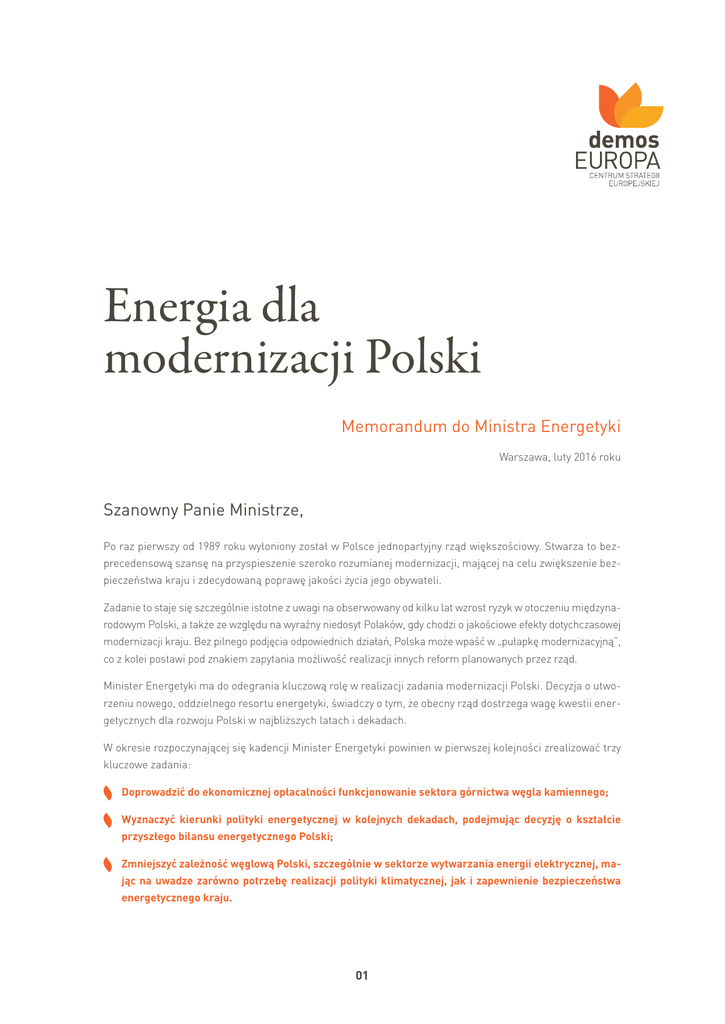 demos
EUROPA
CENTRUM STRATEGII EUROPEJSKIEJ

Energia dla modernizacji Polski

Memorandum do Ministra Energetyki

Warszawa, luty 2016 roku

Szanowny Panie Ministrze,

Po raz pierwszy od 1989 roku wyłoniony został w Polsce jednopartyjny rząd większościowy. Stwarza to bezprecedensową szansę na przyspieszenie szeroko rozumianej modernizacji, mającej na celu zwiększenie bezpieczeństwa kraju i zdecydowaną poprawę jakości życia jego obywateli.

Zadanie to staje się szczególnie istotne z uwagi na obserwowany od kilku lat wzrost ryzyk w otoczeniu międzynarodowym Polski, a także ze względu na wyraźny niedosyt Polaków, gdy chodzi o jakościowe efekty dotychczasowej modernizacji kraju. Bez pilnego podjęcia odpowiednich działań, Polska może wpaść w „pułapkę modernizacyjną", co z kolei postawi pod znakiem zapytania możliwość realizacji innych reform planowanych przez rząd.

Minister Energetyki ma do odegrania kluczową rolę w realizacji zadania modernizacji Polski. Decyzja o utworzeniu nowego, oddzielnego resortu energetyki, świadczy o tym, że obecny rząd dostrzega wagę kwestii energetycznych dla rozwoju Polski w najbliższych latach i dekadach.

W okresie rozpoczynającej się kadencji Minister Energetyki powinien w pierwszej kolejności zrealizować trzy kluczowe zadania:

Doprowadzić do ekonomicznej opłacalności funkcjonowanie sektora górnictwa węgla kamiennego;

Wyznaczyć kierunki polityki energetycznej w kolejnych dekadach, podejmując decyzję o kształcie przyszłego bilansu energetycznego Polski;

Zmniejszyć zależność węglową Polski, szczególnie w sektorze wytwarzania energii elektrycznej, mając na uwadze zarówno potrzebę realizacji polityki klimatycznej, jak i zapewnienie bezpieczeństwa energetycznego kraju.

01